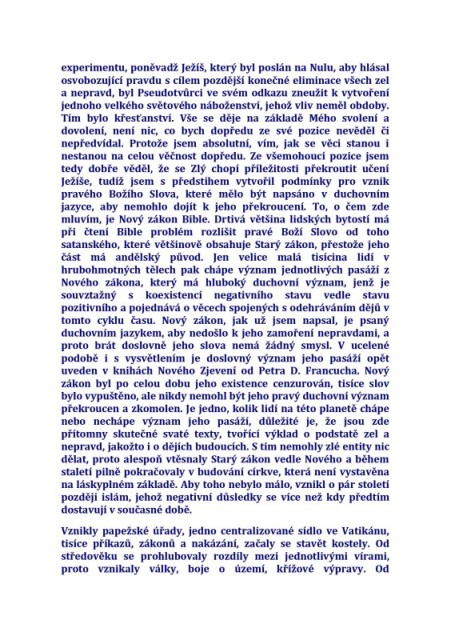 experimentu, poněvadž Ježíš, který byl poslán na Nulu, aby hlásal osvobozující pravdu s cílem pozdější konečné eliminace všech zel a nepravd, byl Pseudotvůrci ve svém odkazu zneužit k vytvoření jednoho velkého světového náboženství, jehož vliv neměl obdoby. Tím bylo křesťanství. Vše se děje na základě Mého svolení a dovolení, není nic, co bych dopředu ze své pozice nevěděl či nepředvídal. Protože jsem absolutní, vím, jak se věci stanou i nestanou na celou věčnost dopředu. Ze všemohoucí pozice jsem tedy dobře věděl, že se Zlý chopí příležitosti překroutit učení Ježíše, tudíž jsem s předstihem vytvořil podmínky pro vznik pravého Božího Slova, které mělo být napsáno v duchovním jazyce, aby nemohlo dojít k jeho překroucení. To, o čem zde mluvím, je Nový zákon Bible. Drtivá většina lidských bytostí má při čtení Bible problém rozlišit pravé Boží Slovo od toho satanského, které většinově obsahuje Starý zákon, přestože jeho část má andělský původ. Jen velice malá tisícina lidí v hrubohmotných tělech pak chápe význam jednotlivých pasáží z Nového zákona, který má hluboký duchovní význam, jenž je souvztažný s koexistencí negativního stavu vedle stavu pozitivního a pojednává o věcech spojených s odehráváním dějů v tomto cyklu času. Nový zákon, jak už jsem napsal, je psaný duchovním jazykem, aby nedošlo k jeho zamoření nepravdami, a proto brát doslovně jeho slova nemá žádný smysl. V ucelené podobě i s vysvětlením je doslovný význam jeho pasáží opět uveden v knihách Nového Zjevení od Petra D. Francucha. Nový zákon byl po celou dobu jeho existence cenzurován, tisíce slov bylo vypuštěno, ale nikdy nemohl být jeho pravý duchovní význam překroucen a zkomolen. Je jedno, kolik lidí na této planetě chápe nebo nechápe význam jeho pasáží, důležité je, že jsou zde přítomny skutečné svaté texty, tvořící výklad o podstatě zel a nepravd, jakožto i o dějích budoucích. S tím nemohly zlé entity nic dělat, proto alespoň vtěsnaly Starý zákon vedle Nového a během staletí pilně pokračovaly v budování církve, která není vystavěna na láskyplném základě. Aby toho nebylo málo, vznikl o pár století později islám, jehož negativní důsledky se více než kdy předtím dostavují v současné době.

Vznikly papežské úřady, jedno centralizované sídlo ve Vatikánu, tisíce příkazů, zákonů a nakázání, začaly se stavět kostely. Od středověku se prohlubovaly rozdíly mezi jednotlivými vírami, proto vznikaly války, boje o území, křížové výpravy. Od